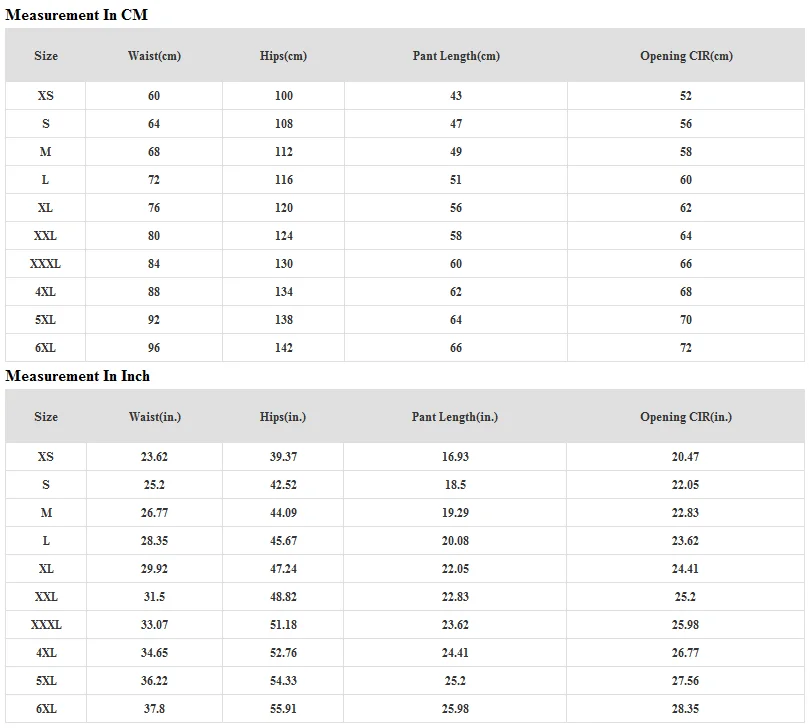 Measurement In CM

| Size | Waist(cm) | Hips(cm) | Pant Length(cm) | Opening CIR(cm) |
|---|---|---|---|---|
| XS | 60 | 100 | 43 | 52 |
| S | 64 | 108 | 47 | 56 |
| M | 68 | 112 | 49 | 58 |
| L | 72 | 116 | 51 | 60 |
| XL | 76 | 120 | 56 | 62 |
| XXL | 80 | 124 | 58 | 64 |
| XXXL | 84 | 130 | 60 | 66 |
| 4XL | 88 | 134 | 62 | 68 |
| 5XL | 92 | 138 | 64 | 70 |
| 6XL | 96 | 142 | 66 | 72 |

Measurement In Inch

| Size | Waist(in.) | Hips(in.) | Pant Length(in.) | Opening CIR(in.) |
|---|---|---|---|---|
| XS | 23.62 | 39.37 | 16.93 | 20.47 |
| S | 25.2 | 42.52 | 18.5 | 22.05 |
| M | 26.77 | 44.09 | 19.29 | 22.83 |
| L | 28.35 | 45.67 | 20.08 | 23.62 |
| XL | 29.92 | 47.24 | 22.05 | 24.41 |
| XXL | 31.5 | 48.82 | 22.83 | 25.2 |
| XXXL | 33.07 | 51.18 | 23.62 | 25.98 |
| 4XL | 34.65 | 52.76 | 24.41 | 26.77 |
| 5XL | 36.22 | 54.33 | 25.2 | 27.56 |
| 6XL | 37.8 | 55.91 | 25.98 | 28.35 |